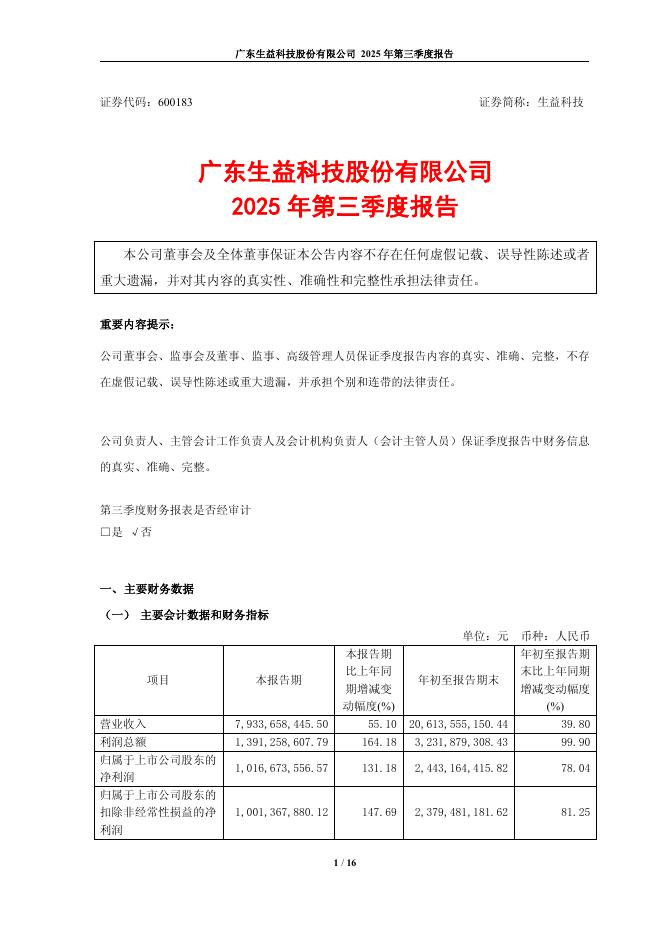 广东生益科技股份有限公司 2025 年第三季度报告

证券代码：600183　　证券简称：生益科技

广东生益科技股份有限公司
2025 年第三季度报告

本公司董事会及全体董事保证本公告内容不存在任何虚假记载、误导性陈述或者重大遗漏，并对其内容的真实性、准确性和完整性承担法律责任。

重要内容提示：

公司董事会、监事会及董事、监事、高级管理人员保证季度报告内容的真实、准确、完整，不存在虚假记载、误导性陈述或重大遗漏，并承担个别和连带的法律责任。

公司负责人、主管会计工作负责人及会计机构负责人（会计主管人员）保证季度报告中财务信息的真实、准确、完整。

第三季度财务报表是否经审计
□是 √否

一、主要财务数据

（一） 主要会计数据和财务指标

单位：元　币种：人民币

| 项目 | 本报告期 | 本报告期比上年同期增减变动幅度(%) | 年初至报告期末 | 年初至报告期末比上年同期增减变动幅度(%) |
|---|---|---|---|---|
| 营业收入 | 7,933,658,445.50 | 55.10 | 20,613,555,150.44 | 39.80 |
| 利润总额 | 1,391,258,607.79 | 164.18 | 3,231,879,308.43 | 99.90 |
| 归属于上市公司股东的净利润 | 1,016,673,556.57 | 131.18 | 2,443,164,415.82 | 78.04 |
| 归属于上市公司股东的扣除非经常性损益的净利润 | 1,001,367,880.12 | 147.69 | 2,379,481,181.62 | 81.25 |

1 / 16